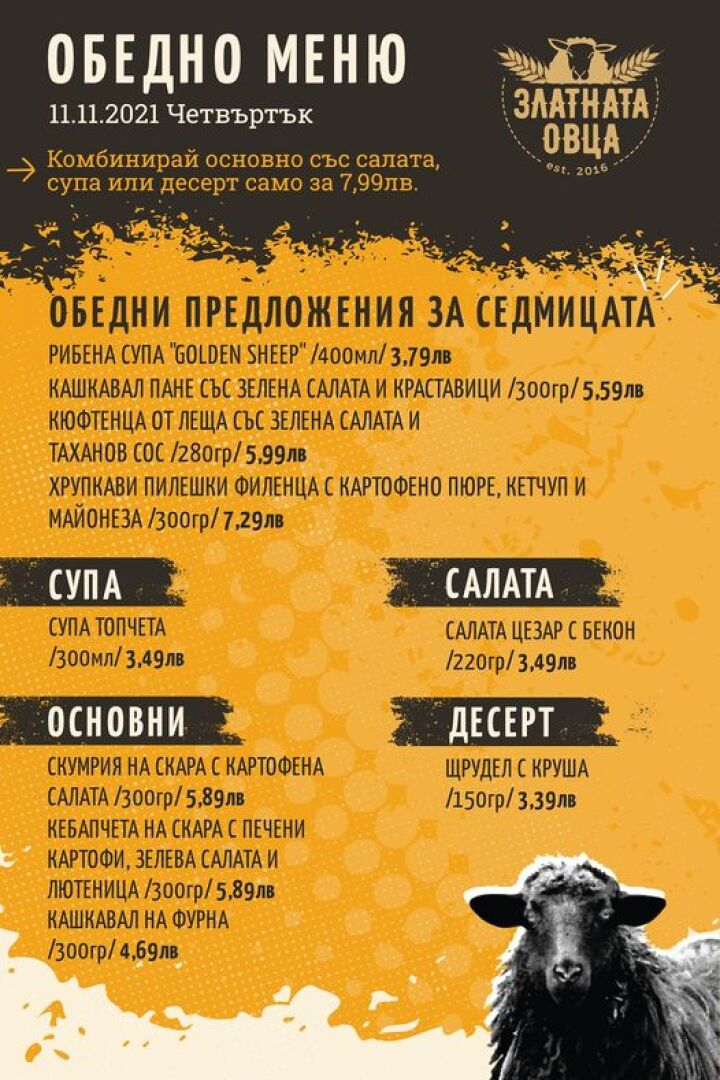 ОБЕДНО МЕНЮ

11.11.2021 Четвъртък

→ Комбинирай основно със салата, супа или десерт само за 7,99лв.

ЗЛАТНАТА ОВЦА
est. 2016

ОБЕДНИ ПРЕДЛОЖЕНИЯ ЗА СЕДМИЦАТА

РИБЕНА СУПА "GOLDEN SHEEP" /400мл/ 3,79лв

КАШКАВАЛ ПАНЕ СЪС ЗЕЛЕНА САЛАТА И КРАСТАВИЦИ /300гр/ 5,59лв

КЮФТЕНЦА ОТ ЛЕЩА СЪС ЗЕЛЕНА САЛАТА И ТАХАНОВ СОС /280гр/ 5,99лв

ХРУПКАВИ ПИЛЕШКИ ФИЛЕНЦА С КАРТОФЕНО ПЮРЕ, КЕТЧУП И МАЙОНЕЗА /300гр/ 7,29лв

СУПА

СУПА ТОПЧЕТА /300мл/ 3,49лв

ОСНОВНИ

СКУМРИЯ НА СКАРА С КАРТОФЕНА САЛАТА /300гр/ 5,89лв

КЕБАПЧЕТА НА СКАРА С ПЕЧЕНИ КАРТОФИ, ЗЕЛЕВА САЛАТА И ЛЮТЕНИЦА /300гр/ 5,89лв

КАШКАВАЛ НА ФУРНА /300гр/ 4,69лв

САЛАТА

САЛАТА ЦЕЗАР С БЕКОН /220гр/ 3,49лв

ДЕСЕРТ

ЩРУДЕЛ С КРУША /150гр/ 3,39лв